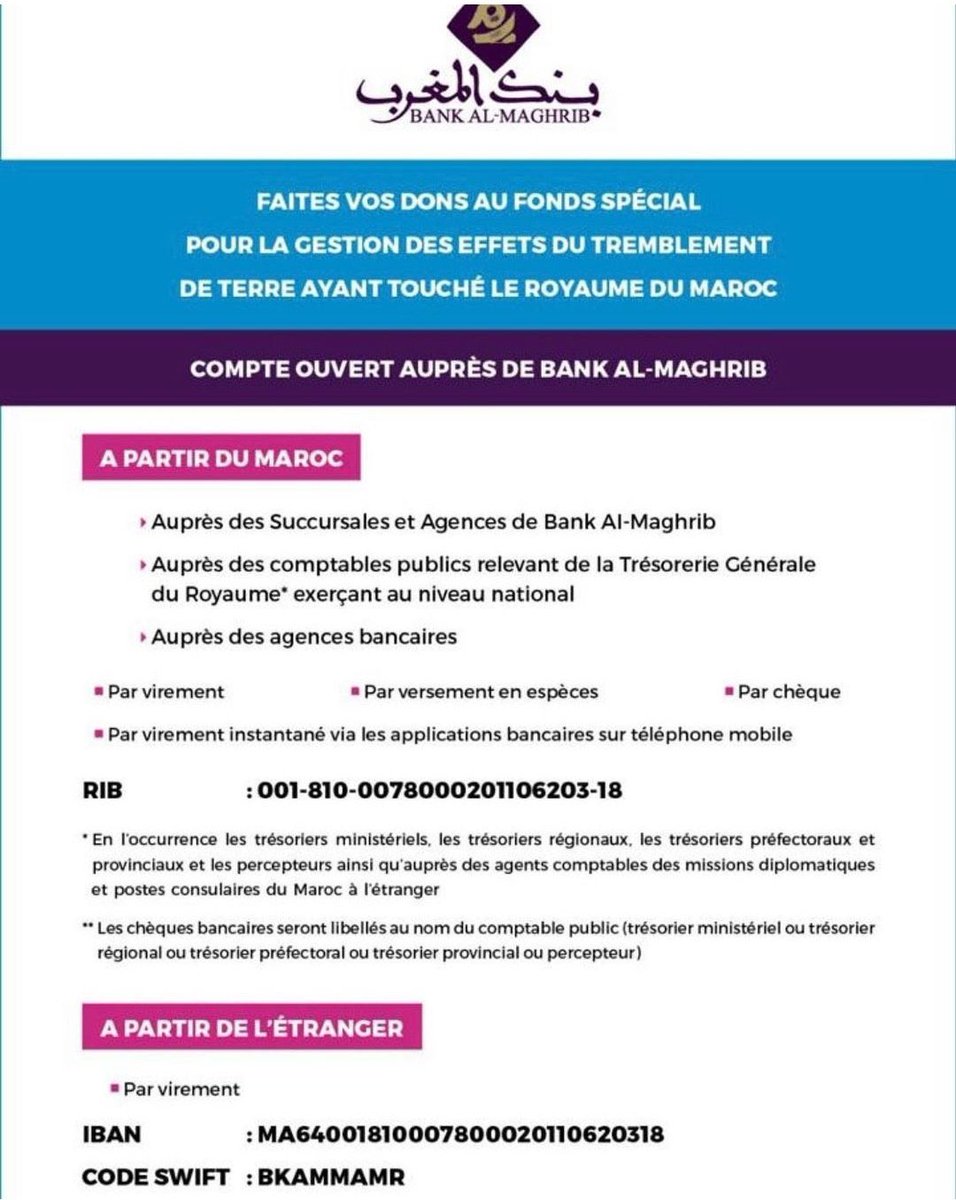 بنك المغرب
BANK AL-MAGHRIB

FAITES VOS DONS AU FONDS SPÉCIAL POUR LA GESTION DES EFFETS DU TREMBLEMENT DE TERRE AYANT TOUCHÉ LE ROYAUME DU MAROC

COMPTE OUVERT AUPRÈS DE BANK AL-MAGHRIB

A PARTIR DU MAROC

Auprès des Succursales et Agences de Bank Al-Maghrib

Auprès des comptables publics relevant de la Trésorerie Générale du Royaume* exerçant au niveau national

Auprès des agences bancaires

Par virement

Par versement en espèces

Par chèque

Par virement instantané via les applications bancaires sur téléphone mobile

RIB : 001-810-0078000201106203-18

* En l'occurrence les trésoriers ministériels, les trésoriers régionaux, les trésoriers préfectoraux et provinciaux et les percepteurs ainsi qu'auprès des agents comptables des missions diplomatiques et postes consulaires du Maroc à l'étranger

** Les chèques bancaires seront libellés au nom du comptable public (trésorier ministériel ou trésorier régional ou trésorier préfectoral ou trésorier provincial ou percepteur)

A PARTIR DE L'ÉTRANGER

Par virement

IBAN : MA64001810007800020110620318

CODE SWIFT : BKAMMAMR